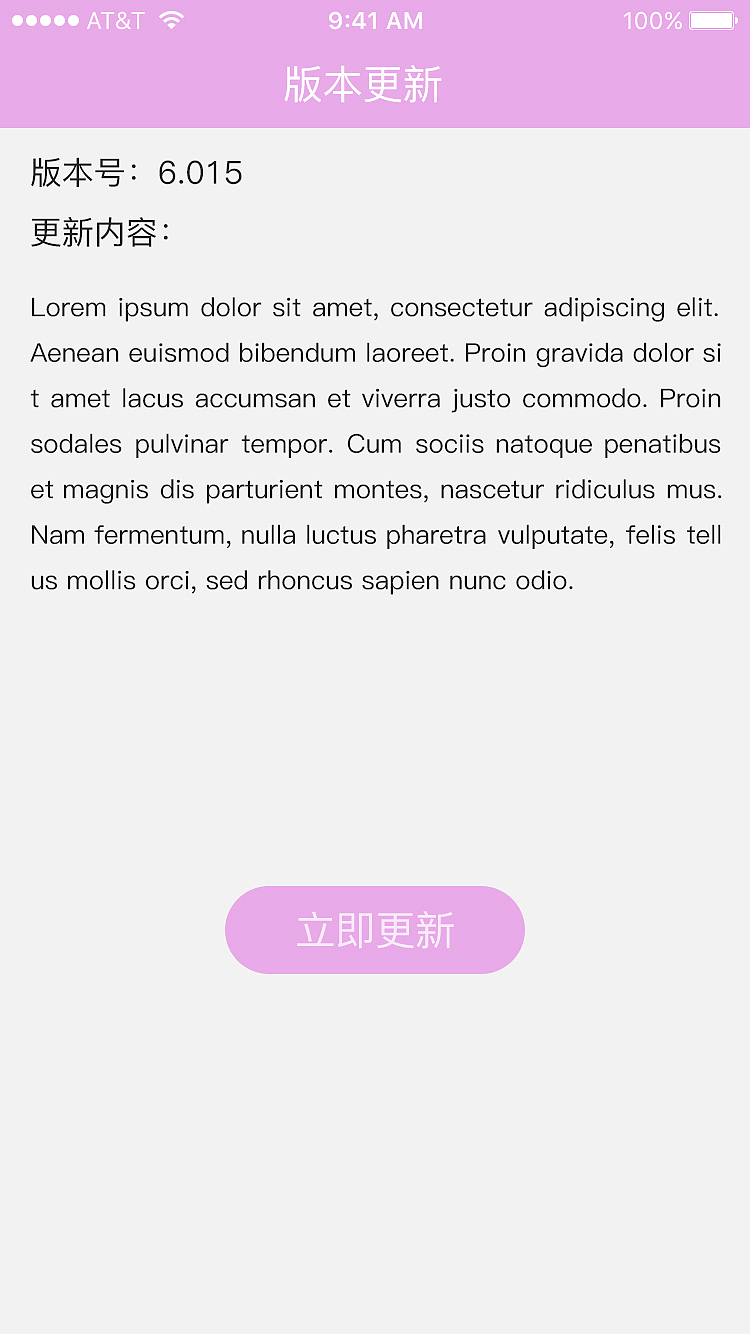 AT&T 9:41 AM 100%

版本更新

版本号：6.015

更新内容：

Lorem ipsum dolor sit amet, consectetur adipiscing elit. Aenean euismod bibendum laoreet. Proin gravida dolor sit amet lacus accumsan et viverra justo commodo. Proin sodales pulvinar tempor. Cum sociis natoque penatibus et magnis dis parturient montes, nascetur ridiculus mus. Nam fermentum, nulla luctus pharetra vulputate, felis tellus mollis orci, sed rhoncus sapien nunc odio.

立即更新